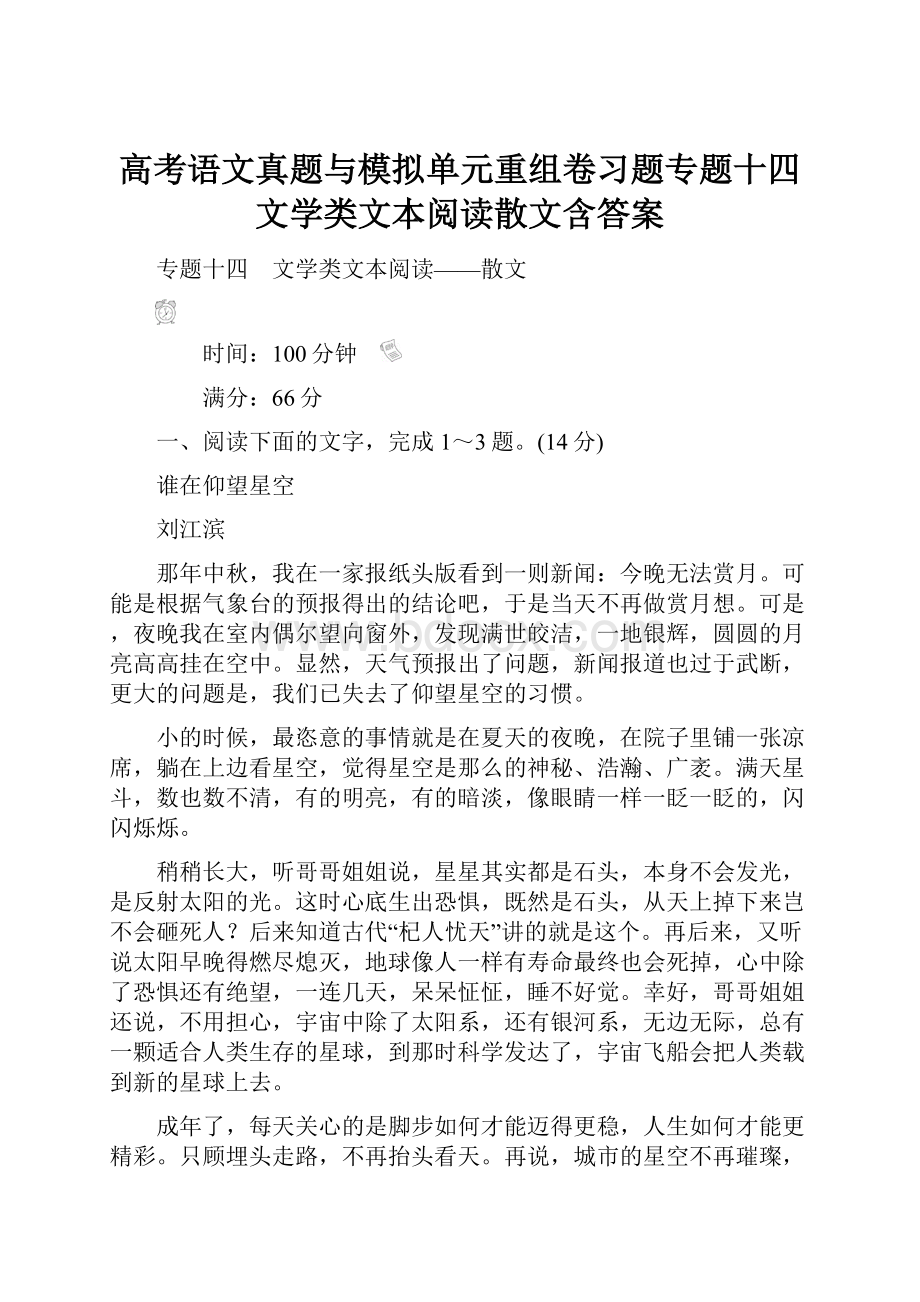 高考语文真题与模拟单元重组卷习题专题十四文学类文本阅读散文含答案

专题十四　文学类文本阅读——散文

时间：100分钟

满分：66分

一、阅读下面的文字，完成1～3题。(14分)

谁在仰望星空

刘江滨

那年中秋，我在一家报纸头版看到一则新闻：今晚无法赏月。可能是根据气象台的预报得出的结论吧，于是当天不再做赏月想。可是，夜晚我在室内偶尔望向窗外，发现满世皎洁，一地银辉，圆圆的月亮高高挂在空中。显然，天气预报出了问题，新闻报道也过于武断，更大的问题是，我们已失去了仰望星空的习惯。

小的时候，最恣意的事情就是在夏天的夜晚，在院子里铺一张凉席，躺在上边看星空，觉得星空是那么的神秘、浩瀚、广袤。满天星斗，数也数不清，有的明亮，有的暗淡，像眼睛一样一眨一眨的，闪闪烁烁。

稍稍长大，听哥哥姐姐说，星星其实都是石头，本身不会发光，是反射太阳的光。这时心底生出恐惧，既然是石头，从天上掉下来岂不会砸死人？后来知道古代“杞人忧天”讲的就是这个。再后来，又听说太阳早晚得燃尽熄灭，地球像人一样有寿命最终也会死掉，心中除了恐惧还有绝望，一连几天，呆呆怔怔，睡不好觉。幸好，哥哥姐姐还说，不用担心，宇宙中除了太阳系，还有银河系，无边无际，总有一颗适合人类生存的星球，到那时科学发达了，宇宙飞船会把人类载到新的星球上去。

成年了，每天关心的是脚步如何才能迈得更稳，人生如何才能更精彩。只顾埋头走路，不再抬头看天。再说，城市的星空不再璀璨，